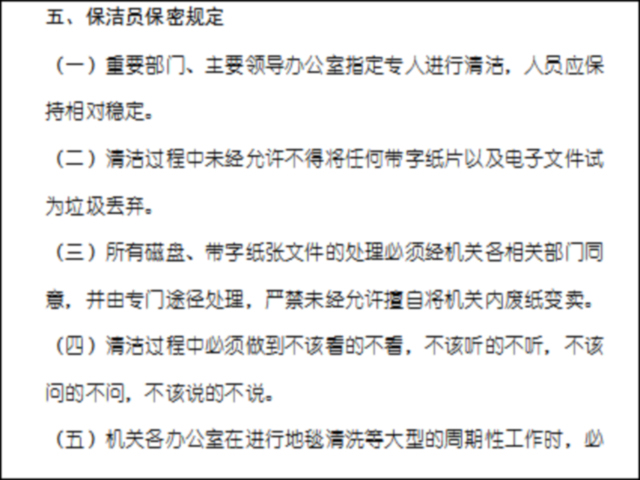 五、保洁员保密规定

（一）重要部门、主要领导办公室指定专人进行清洁，人员应保持相对稳定。

（二）清洁过程中未经允许不得将任何带字纸片以及电子文件试为垃圾丢弃。

（三）所有磁盘、带字纸张文件的处理必须经机关各相关部门同意，并由专门途径处理，严禁未经允许擅自将机关内废纸变卖。

（四）清洁过程中必须做到不该看的不看，不该听的不听，不该问的不问，不该说的不说。

（五）机关各办公室在进行地毯清洗等大型的周期性工作时，必